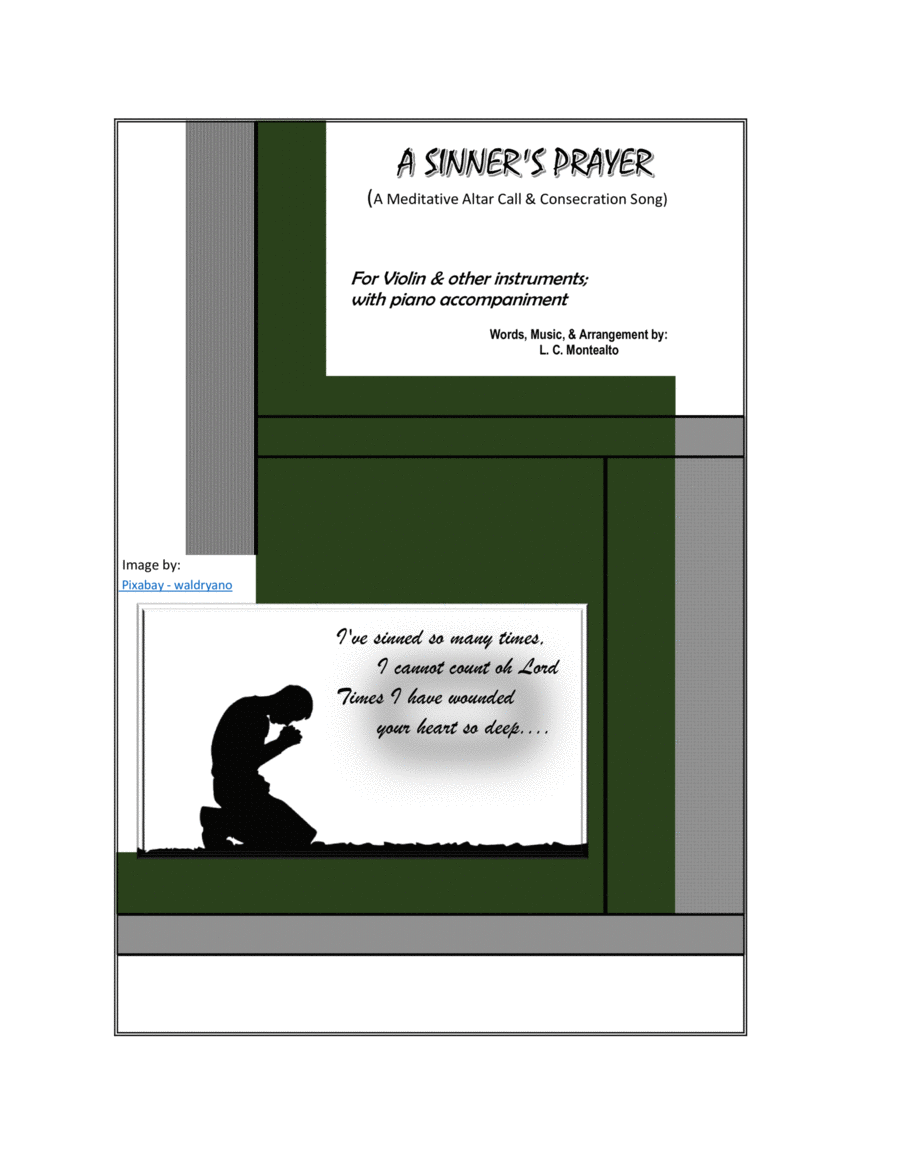 A SINNER'S PRAYER
(A Meditative Altar Call & Consecration Song)

For Violin & other instruments;
with piano accompaniment

Words, Music, & Arrangement by:
L. C. Montealto

Image by:
Pixabay - waldryano

I've sinned so many times,
I cannot count oh Lord
Times I have wounded
your heart so deep....